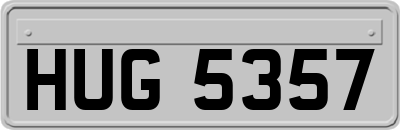 HUG 5357